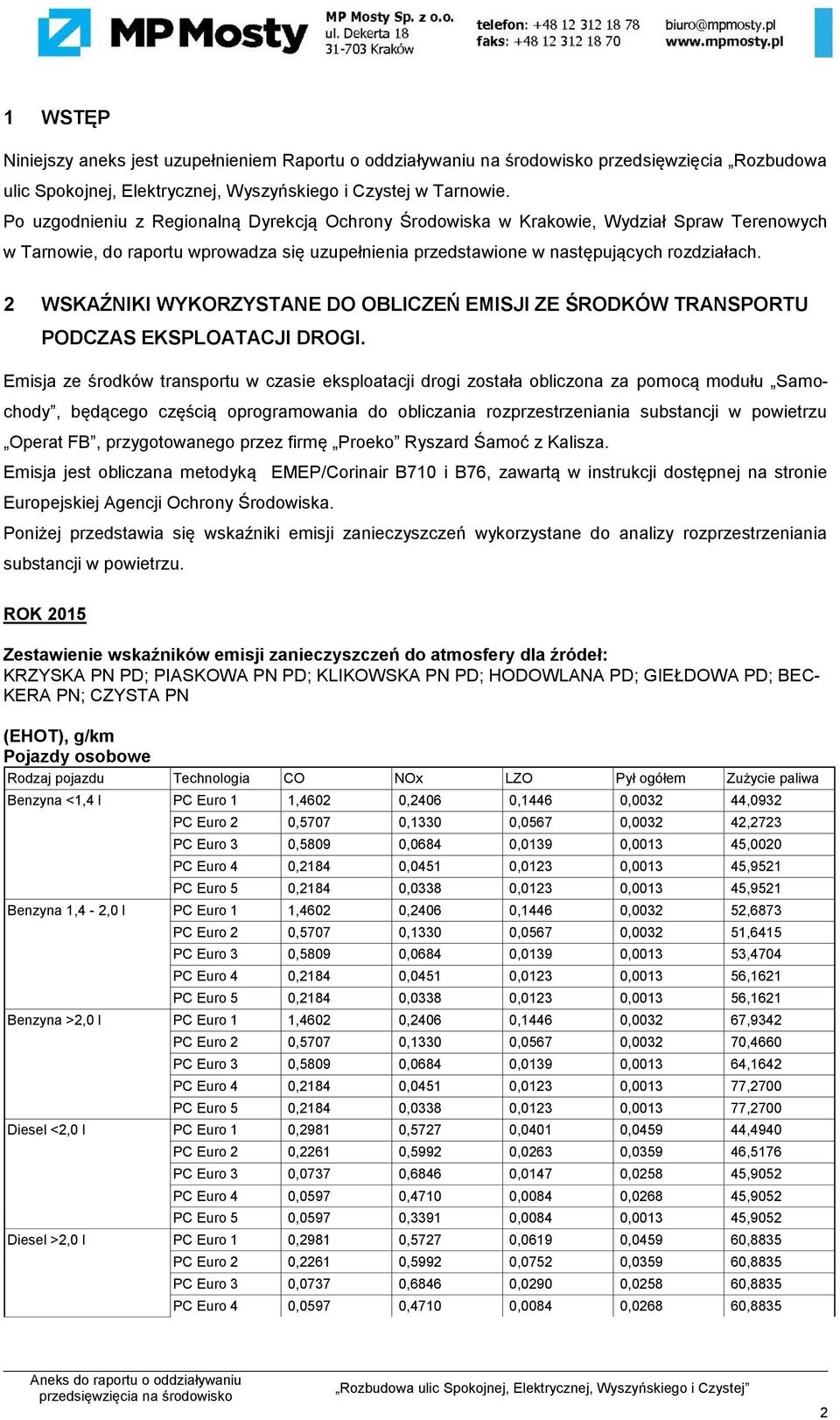 MP Mosty

MP Mosty Sp. z o.o.
ul. Dekerta 18
31-703 Kraków

telefon: +48 12 312 18 78
faks: +48 12 312 18 70

biuro@mpmosty.pl
www.mpmosty.pl

1 WSTĘP

Niniejszy aneks jest uzupełnieniem Raportu o oddziaływaniu na środowisko przedsięwzięcia „Rozbudowa ulic Spokojnej, Elektrycznej, Wyszyńskiego i Czystej w Tarnowie.
Po uzgodnieniu z Regionalną Dyrekcją Ochrony Środowiska w Krakowie, Wydział Spraw Terenowych w Tarnowie, do raportu wprowadza się uzupełnienia przedstawione w następujących rozdziałach.

2 WSKAŹNIKI WYKORZYSTANE DO OBLICZEŃ EMISJI ZE ŚRODKÓW TRANSPORTU PODCZAS EKSPLOATACJI DROGI.

Emisja ze środków transportu w czasie eksploatacji drogi została obliczona za pomocą modułu „Samochody”, będącego częścią oprogramowania do obliczania rozprzestrzeniania substancji w powietrzu „Operat FB”, przygotowanego przez firmę „Proeko” Ryszard Śamoć z Kalisza.
Emisja jest obliczana metodyką EMEP/Corinair B710 i B76, zawartą w instrukcji dostępnej na stronie Europejskiej Agencji Ochrony Środowiska.
Poniżej przedstawia się wskaźniki emisji zanieczyszczeń wykorzystane do analizy rozprzestrzeniania substancji w powietrzu.

ROK 2015

Zestawienie wskaźników emisji zanieczyszczeń do atmosfery dla źródeł:
KRZYSKA PN PD; PIASKOWA PN PD; KLIKOWSKA PN PD; HODOWLANA PD; GIEŁDOWA PD; BECKERA PN; CZYSTA PN

(EHOT), g/km
Pojazdy osobowe

| Rodzaj pojazdu | Technologia | CO | NOx | LZO | Pył ogółem | Zużycie paliwa |
|---|---|---|---|---|---|---|
| Benzyna <1,4 l | PC Euro 1 | 1,4602 | 0,2406 | 0,1446 | 0,0032 | 44,0932 |
| | PC Euro 2 | 0,5707 | 0,1330 | 0,0567 | 0,0032 | 42,2723 |
| | PC Euro 3 | 0,5809 | 0,0684 | 0,0139 | 0,0013 | 45,0020 |
| | PC Euro 4 | 0,2184 | 0,0451 | 0,0123 | 0,0013 | 45,9521 |
| | PC Euro 5 | 0,2184 | 0,0338 | 0,0123 | 0,0013 | 45,9521 |
| Benzyna 1,4 - 2,0 l | PC Euro 1 | 1,4602 | 0,2406 | 0,1446 | 0,0032 | 52,6873 |
| | PC Euro 2 | 0,5707 | 0,1330 | 0,0567 | 0,0032 | 51,6415 |
| | PC Euro 3 | 0,5809 | 0,0684 | 0,0139 | 0,0013 | 53,4704 |
| | PC Euro 4 | 0,2184 | 0,0451 | 0,0123 | 0,0013 | 56,1621 |
| | PC Euro 5 | 0,2184 | 0,0338 | 0,0123 | 0,0013 | 56,1621 |
| Benzyna >2,0 l | PC Euro 1 | 1,4602 | 0,2406 | 0,1446 | 0,0032 | 67,9342 |
| | PC Euro 2 | 0,5707 | 0,1330 | 0,0567 | 0,0032 | 70,4660 |
| | PC Euro 3 | 0,5809 | 0,0684 | 0,0139 | 0,0013 | 64,1642 |
| | PC Euro 4 | 0,2184 | 0,0451 | 0,0123 | 0,0013 | 77,2700 |
| | PC Euro 5 | 0,2184 | 0,0338 | 0,0123 | 0,0013 | 77,2700 |
| Diesel <2,0 l | PC Euro 1 | 0,2981 | 0,5727 | 0,0401 | 0,0459 | 44,4940 |
| | PC Euro 2 | 0,2261 | 0,5992 | 0,0263 | 0,0359 | 46,5176 |
| | PC Euro 3 | 0,0737 | 0,6846 | 0,0147 | 0,0258 | 45,9052 |
| | PC Euro 4 | 0,0597 | 0,4710 | 0,0084 | 0,0268 | 45,9052 |
| | PC Euro 5 | 0,0597 | 0,3391 | 0,0084 | 0,0013 | 45,9052 |
| Diesel >2,0 l | PC Euro 1 | 0,2981 | 0,5727 | 0,0619 | 0,0459 | 60,8835 |
| | PC Euro 2 | 0,2261 | 0,5992 | 0,0752 | 0,0359 | 60,8835 |
| | PC Euro 3 | 0,0737 | 0,6846 | 0,0290 | 0,0258 | 60,8835 |
| | PC Euro 4 | 0,0597 | 0,4710 | 0,0084 | 0,0268 | 60,8835 |

Aneks do raportu o oddziaływaniu przedsięwzięcia na środowisko
„Rozbudowa ulic Spokojnej, Elektrycznej, Wyszyńskiego i Czystej”
2